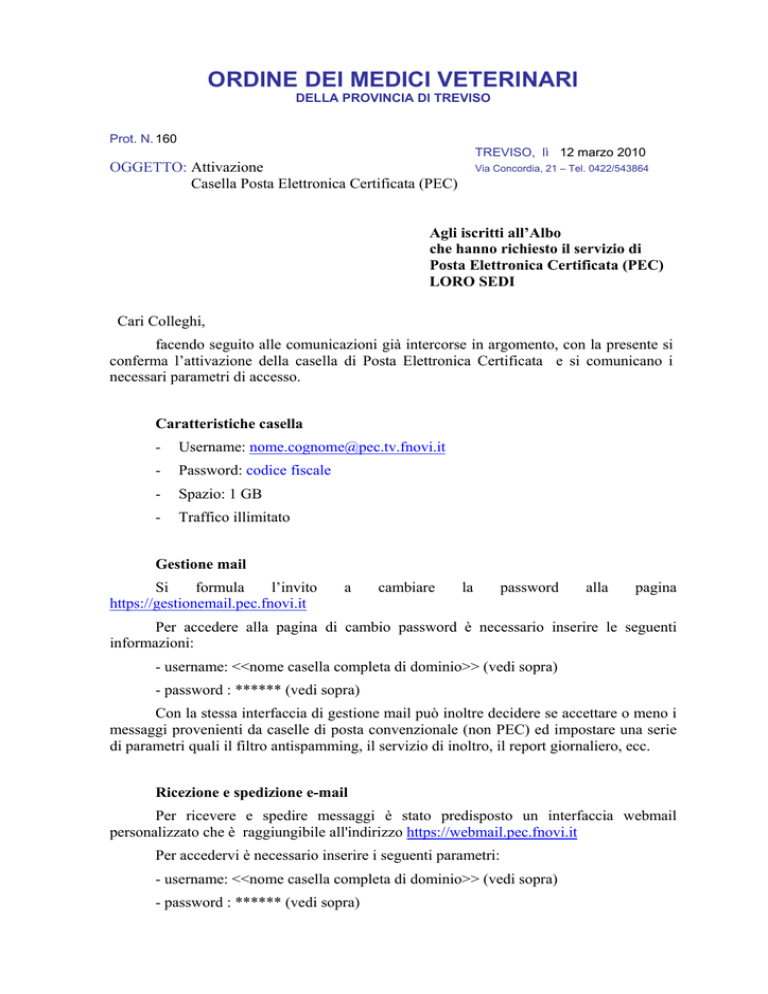 ORDINE DEI MEDICI VETERINARI
DELLA PROVINCIA DI TREVISO

Prot. N. 160

TREVISO, lì 12 marzo 2010
Via Concordia, 21 – Tel. 0422/543864

OGGETTO: Attivazione
Casella Posta Elettronica Certificata (PEC)

Agli iscritti all'Albo
che hanno richiesto il servizio di
Posta Elettronica Certificata (PEC)
LORO SEDI

Cari Colleghi,

facendo seguito alle comunicazioni già intercorse in argomento, con la presente si conferma l'attivazione della casella di Posta Elettronica Certificata e si comunicano i necessari parametri di accesso.

Caratteristiche casella

- Username: nome.cognome@pec.tv.fnovi.it
- Password: codice fiscale
- Spazio: 1 GB
- Traffico illimitato

Gestione mail

Si formula l'invito a cambiare la password alla pagina https://gestionemail.pec.fnovi.it

Per accedere alla pagina di cambio password è necessario inserire le seguenti informazioni:

- username: <<nome casella completa di dominio>> (vedi sopra)

- password : ****** (vedi sopra)

Con la stessa interfaccia di gestione mail può inoltre decidere se accettare o meno i messaggi provenienti da caselle di posta convenzionale (non PEC) ed impostare una serie di parametri quali il filtro antispamming, il servizio di inoltro, il report giornaliero, ecc.

Ricezione e spedizione e-mail

Per ricevere e spedire messaggi è stato predisposto un interfaccia webmail personalizzato che è raggiungibile all'indirizzo https://webmail.pec.fnovi.it

Per accedervi è necessario inserire i seguenti parametri:

- username: <<nome casella completa di dominio>> (vedi sopra)

- password : ****** (vedi sopra)